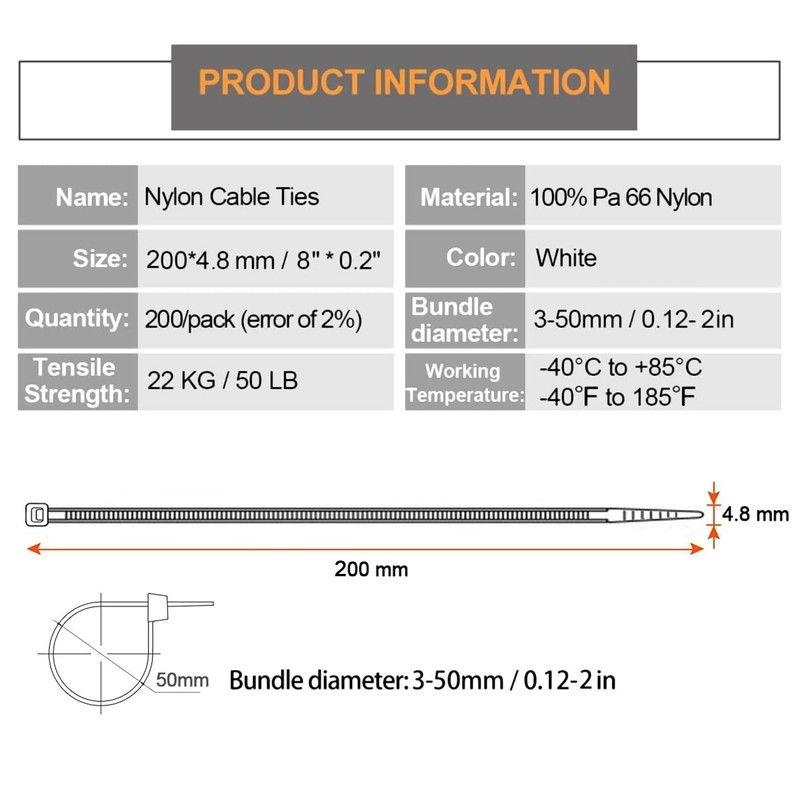 PRODUCT INFORMATION

| Name: | Nylon Cable Ties | Material: | 100% Pa 66 Nylon |
|---|---|---|---|
| Size: | 200*4.8 mm / 8" * 0.2" | Color: | White |
| Quantity: | 200/pack (error of 2%) | Bundle diameter: | 3-50mm / 0.12- 2in |
| Tensile Strength: | 22 KG / 50 LB | Working Temperature: | -40°C to +85°C -40°F to 185°F |

4.8 mm

200 mm

50mm

Bundle diameter: 3-50mm / 0.12-2 in